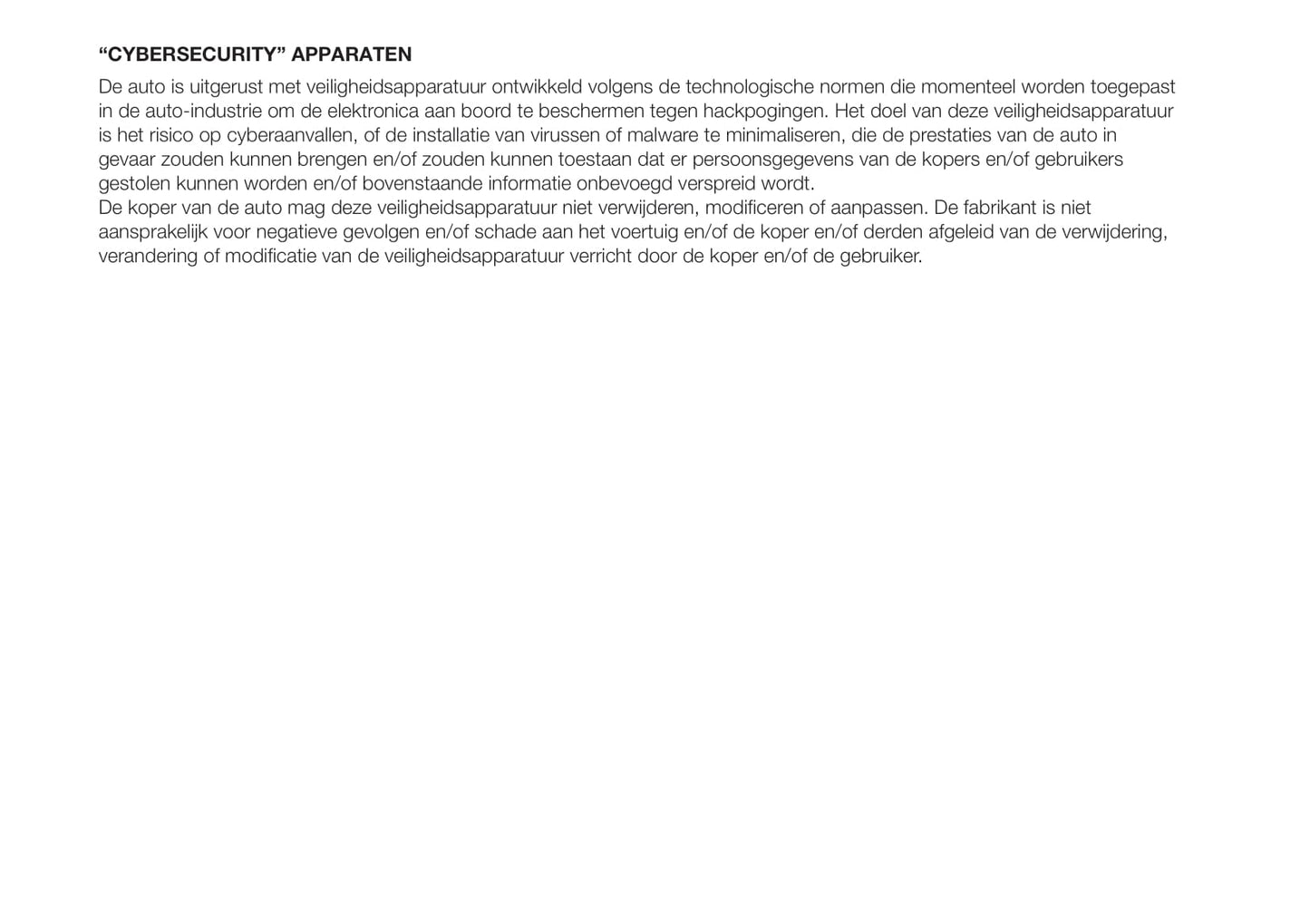 “CYBERSECURITY” APPARATEN

De auto is uitgerust met veiligheidsapparatuur ontwikkeld volgens de technologische normen die momenteel worden toegepast in de auto-industrie om de elektronica aan boord te beschermen tegen hackpogingen. Het doel van deze veiligheidsapparatuur is het risico op cyberaanvallen, of de installatie van virussen of malware te minimaliseren, die de prestaties van de auto in gevaar zouden kunnen brengen en/of zouden kunnen toestaan dat er persoonsgegevens van de kopers en/of gebruikers gestolen kunnen worden en/of bovenstaande informatie onbevoegd verspreid wordt.
De koper van de auto mag deze veiligheidsapparatuur niet verwijderen, modificeren of aanpassen. De fabrikant is niet aansprakelijk voor negatieve gevolgen en/of schade aan het voertuig en/of de koper en/of derden afgeleid van de verwijdering, verandering of modificatie van de veiligheidsapparatuur verricht door de koper en/of de gebruiker.